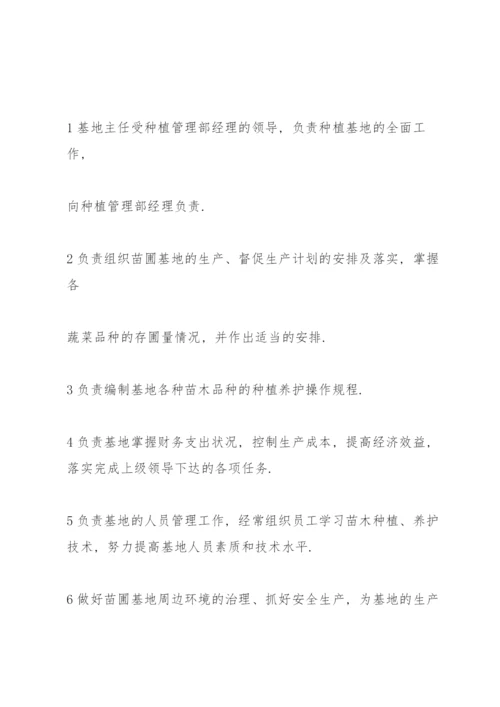 1 基地主任受种植管理部经理的领导，负责种植基地的全面工作，

向种植管理部经理负责.

2 负责组织苗圃基地的生产、督促生产计划的安排及落实，掌握各

蔬菜品种的存圃量情况，并作出适当的安排.

3 负责编制基地各种苗木品种的种植养护操作规程.

4 负责基地掌握财务支出状况，控制生产成本，提高经济效益，落实完成上级领导下达的各项任务.

5 负责基地的人员管理工作，经常组织员工学习苗木种植、养护技术，努力提高基地人员素质和技术水平.

6 做好苗圃基地周边环境的治理、抓好安全生产，为基地的生产